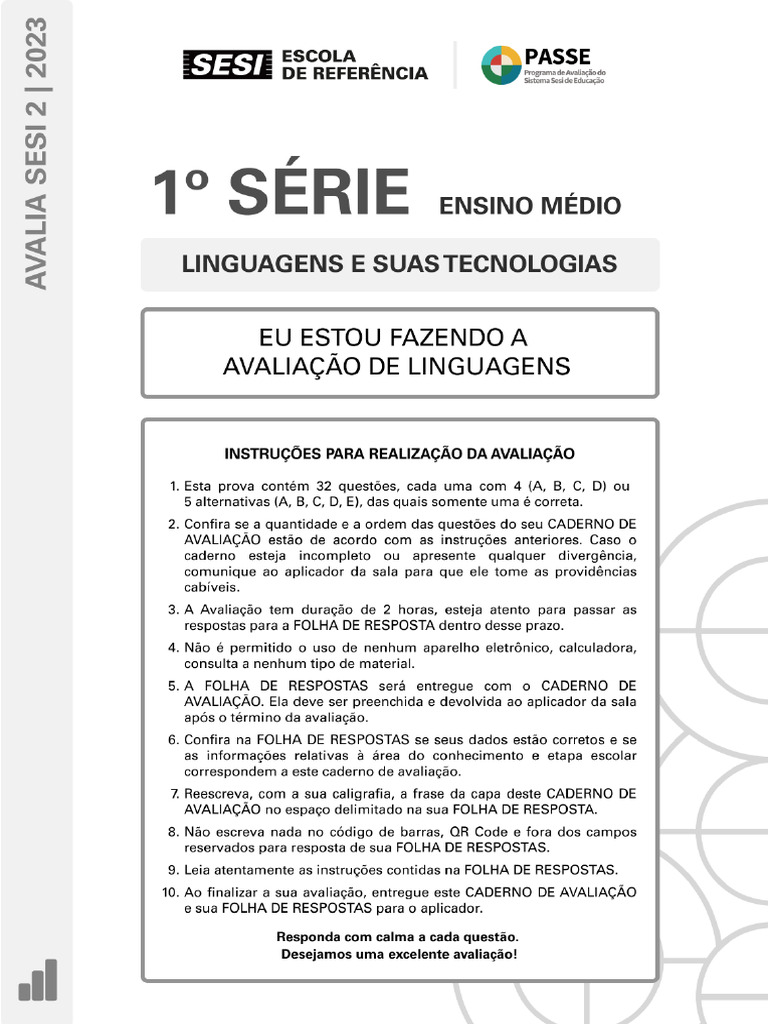 AVALIA SESI 2 | 2023

SESI ESCOLA DE REFERÊNCIA

PASSE
Programa de Avaliação do Sistema Sesi de Educação

1º SÉRIE ENSINO MÉDIO

LINGUAGENS E SUAS TECNOLOGIAS

EU ESTOU FAZENDO A AVALIAÇÃO DE LINGUAGENS

INSTRUÇÕES PARA REALIZAÇÃO DA AVALIAÇÃO

1. Esta prova contém 32 questões, cada uma com 4 (A, B, C, D) ou 5 alternativas (A, B, C, D, E), das quais somente uma é correta.
2. Confira se a quantidade e a ordem das questões do seu CADERNO DE AVALIAÇÃO estão de acordo com as instruções anteriores. Caso o caderno esteja incompleto ou apresente qualquer divergência, comunique ao aplicador da sala para que ele tome as providências cabíveis.
3. A Avaliação tem duração de 2 horas, esteja atento para passar as respostas para a FOLHA DE RESPOSTA dentro desse prazo.
4. Não é permitido o uso de nenhum aparelho eletrônico, calculadora, consulta a nenhum tipo de material.
5. A FOLHA DE RESPOSTAS será entregue com o CADERNO DE AVALIAÇÃO. Ela deve ser preenchida e devolvida ao aplicador da sala após o término da avaliação.
6. Confira na FOLHA DE RESPOSTAS se seus dados estão corretos e se as informações relativas à área do conhecimento e etapa escolar correspondem a este caderno de avaliação.
7. Reescreva, com a sua caligrafia, a frase da capa deste CADERNO DE AVALIAÇÃO no espaço delimitado na sua FOLHA DE RESPOSTA.
8. Não escreva nada no código de barras, QR Code e fora dos campos reservados para resposta de sua FOLHA DE RESPOSTAS.
9. Leia atentamente as instruções contidas na FOLHA DE RESPOSTAS.
10. Ao finalizar a sua avaliação, entregue este CADERNO DE AVALIAÇÃO e sua FOLHA DE RESPOSTAS para o aplicador.

Responda com calma a cada questão.
Desejamos uma excelente avaliação!